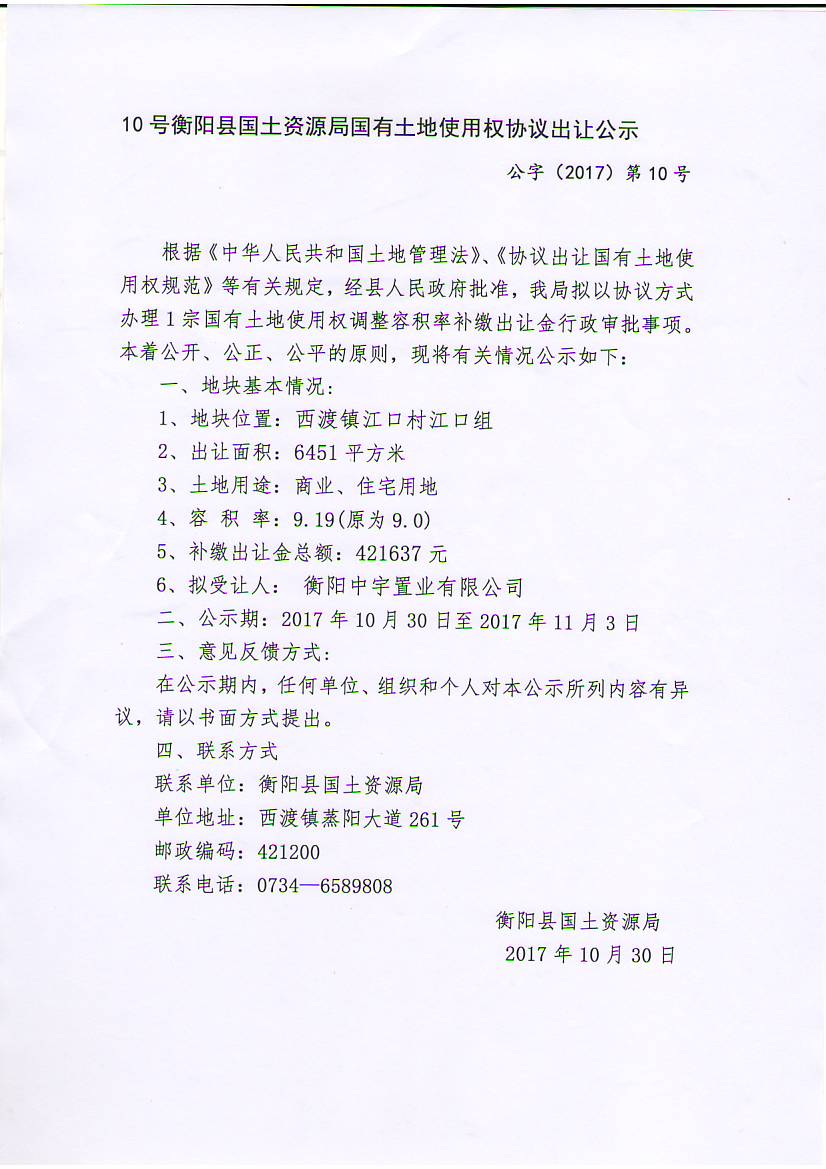 10号衡阳县国土资源局国有土地使用权协议出让公示

公字（2017）第10号

根据《中华人民共和国土地管理法》、《协议出让国有土地使用权规范》等有关规定，经县人民政府批准，我局拟以协议方式办理1宗国有土地使用权调整容积率补缴出让金行政审批事项。本着公开、公正、公平的原则，现将有关情况公示如下：

一、地块基本情况：

1、地块位置：西渡镇江口村江口组

2、出让面积：6451平方米

3、土地用途：商业、住宅用地

4、容 积 率：9.19(原为9.0)

5、补缴出让金总额：421637元

6、拟受让人： 衡阳中宇置业有限公司

二、公示期：2017年10月30日至2017年11月3日

三、意见反馈方式：

在公示期内，任何单位、组织和个人对本公示所列内容有异议，请以书面方式提出。

四、联系方式

联系单位：衡阳县国土资源局

单位地址：西渡镇蒸阳大道261号

邮政编码：421200

联系电话：0734—6589808

衡阳县国土资源局

2017年10月30日